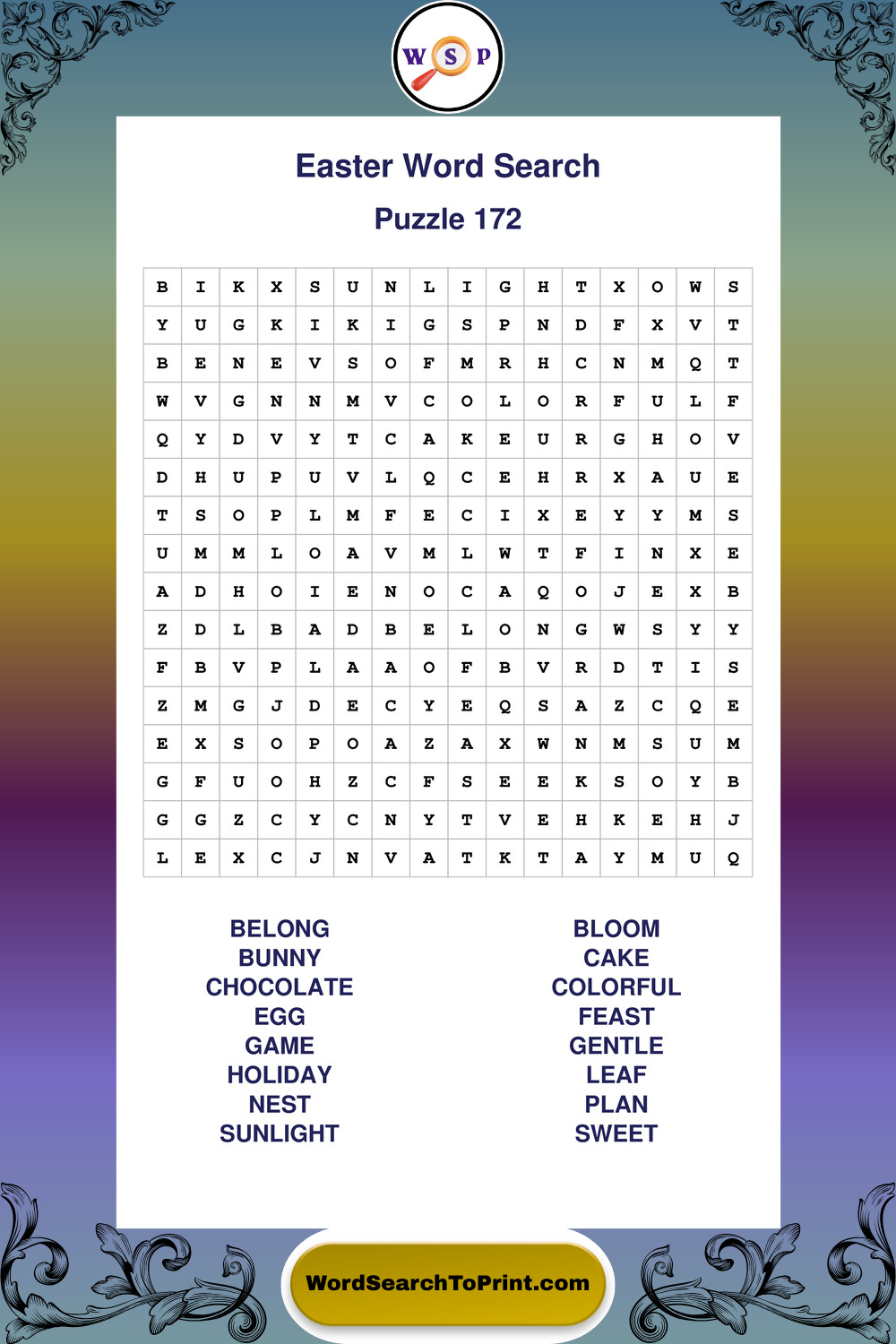 W S P

Easter Word Search

Puzzle 172

| B | I | K | X | S | U | N | L | I | G | H | T | X | O | W | S |
|---|---|---|---|---|---|---|---|---|---|---|---|---|---|---|---|
| Y | U | G | K | I | K | I | G | S | P | N | D | F | X | V | T |
| B | E | N | E | V | S | O | F | M | R | H | C | N | M | Q | T |
| W | V | G | N | N | M | V | C | O | L | O | R | F | U | L | F |
| Q | Y | D | V | Y | T | C | A | K | E | U | R | G | H | O | V |
| D | H | U | P | U | V | L | Q | C | E | H | R | X | A | U | E |
| T | S | O | P | L | M | F | E | C | I | X | E | Y | Y | M | S |
| U | M | M | L | O | A | V | M | L | W | T | F | I | N | X | E |
| A | D | H | O | I | E | N | O | C | A | Q | O | J | E | X | B |
| Z | D | L | B | A | D | B | E | L | O | N | G | W | S | Y | Y |
| F | B | V | P | L | A | A | O | F | B | V | R | D | T | I | S |
| Z | M | G | J | D | E | C | Y | E | Q | S | A | Z | C | Q | E |
| E | X | S | O | P | O | A | Z | A | X | W | N | M | S | U | M |
| G | F | U | O | H | Z | C | F | S | E | E | K | S | O | Y | B |
| G | G | Z | C | Y | C | N | Y | T | V | E | H | K | E | H | J |
| L | E | X | C | J | N | V | A | T | K | T | A | Y | M | U | Q |

BELONG
BUNNY
CHOCOLATE
EGG
GAME
HOLIDAY
NEST
SUNLIGHT

BLOOM
CAKE
COLORFUL
FEAST
GENTLE
LEAF
PLAN
SWEET

WordSearchToPrint.com